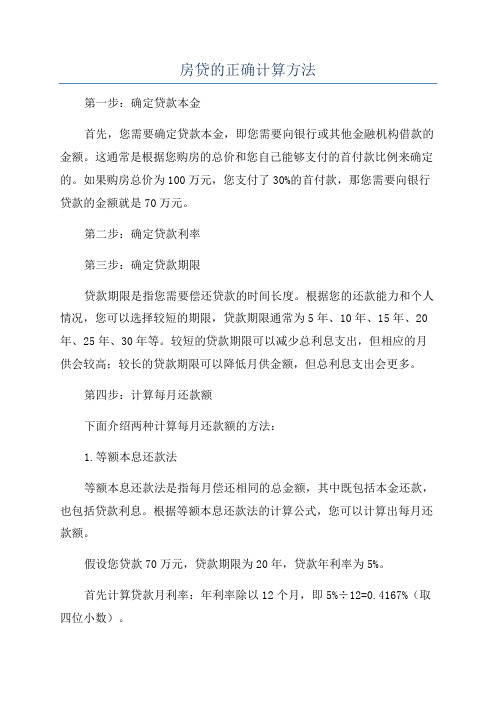 房贷的正确计算方法

第一步：确定贷款本金

首先，您需要确定贷款本金，即您需要向银行或其他金融机构借款的金额。这通常是根据您购房的总价和您自己能够支付的首付款比例来确定的。如果购房总价为100万元，您支付了30%的首付款，那您需要向银行贷款的金额就是70万元。

第二步：确定贷款利率

第三步：确定贷款期限

贷款期限是指您需要偿还贷款的时间长度。根据您的还款能力和个人情况，您可以选择较短的期限，贷款期限通常为5年、10年、15年、20年、25年、30年等。较短的贷款期限可以减少总利息支出，但相应的月供会较高；较长的贷款期限可以降低月供金额，但总利息支出会更多。

第四步：计算每月还款额

下面介绍两种计算每月还款额的方法：

1.等额本息还款法

等额本息还款法是指每月偿还相同的总金额，其中既包括本金还款，也包括贷款利息。根据等额本息还款法的计算公式，您可以计算出每月还款额。

假设您贷款70万元，贷款期限为20年，贷款年利率为5%。

首先计算贷款月利率：年利率除以12个月，即5%÷12=0.4167%（取四位小数）。